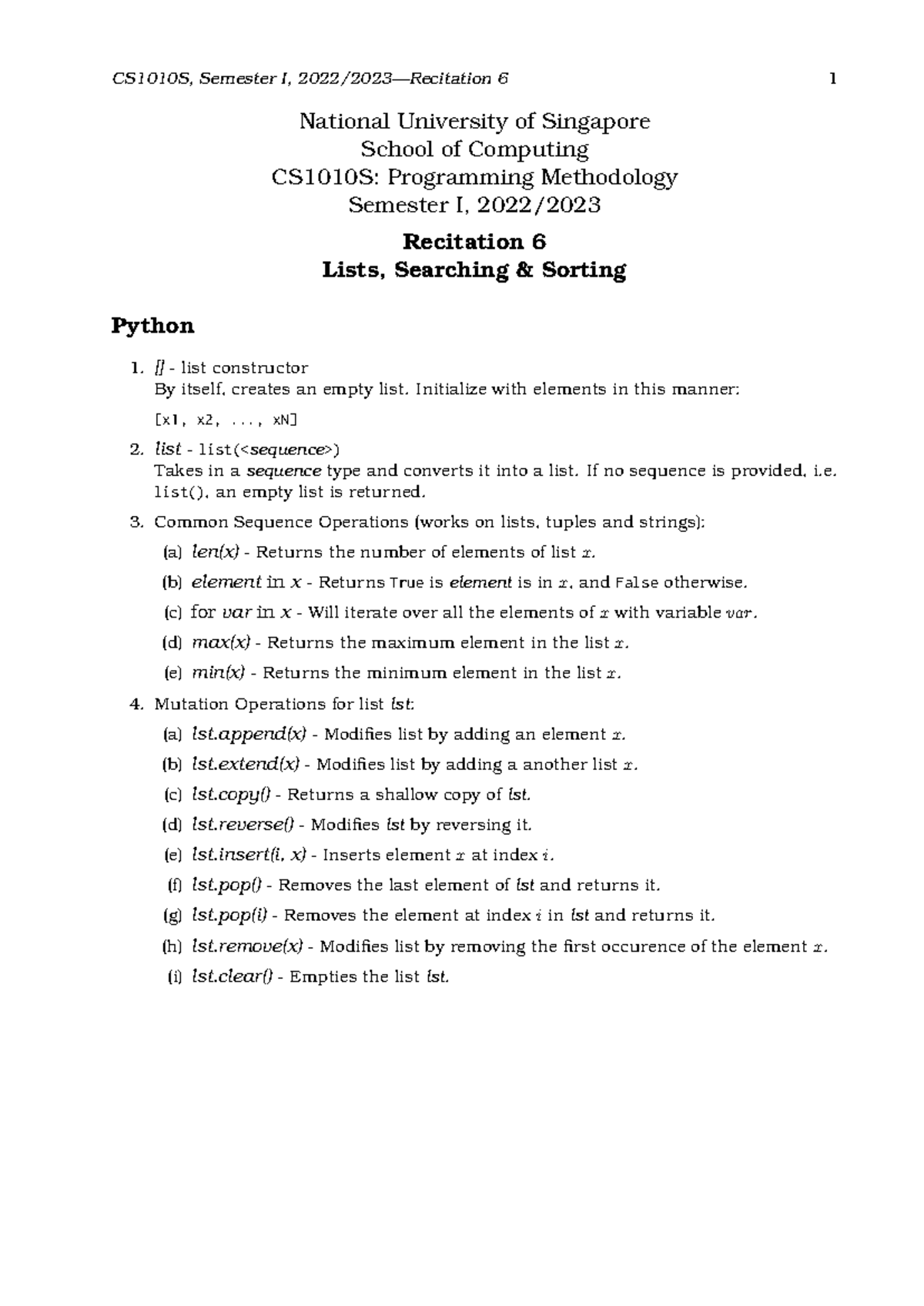 CS1010S, Semester I, 2022/2023—Recitation 6 1

National University of Singapore
School of Computing
CS1010S: Programming Methodology
Semester I, 2022/2023

Recitation 6
Lists, Searching & Sorting

Python

1. [] - list constructor
By itself, creates an empty list. Initialize with elements in this manner:
[x1, x2, ..., xN]

2. list - list(<sequence>)
Takes in a sequence type and converts it into a list. If no sequence is provided, i.e. list(), an empty list is returned.

3. Common Sequence Operations (works on lists, tuples and strings):
(a) len(x) - Returns the number of elements of list $x$.
(b) element in x - Returns True is element is in $x$, and False otherwise.
(c) for var in x - Will iterate over all the elements of $x$ with variable $var$.
(d) max(x) - Returns the maximum element in the list $x$.
(e) min(x) - Returns the minimum element in the list $x$.

4. Mutation Operations for list lst:
(a) lst.append(x) - Modifies list by adding an element $x$.
(b) lst.extend(x) - Modifies list by adding a another list $x$.
(c) lst.copy() - Returns a shallow copy of lst.
(d) lst.reverse() - Modifies lst by reversing it.
(e) lst.insert(i, x) - Inserts element $x$ at index $i$.
(f) lst.pop() - Removes the last element of lst and returns it.
(g) lst.pop(i) - Removes the element at index $i$ in lst and returns it.
(h) lst.remove(x) - Modifies list by removing the first occurence of the element $x$.
(i) lst.clear() - Empties the list lst.